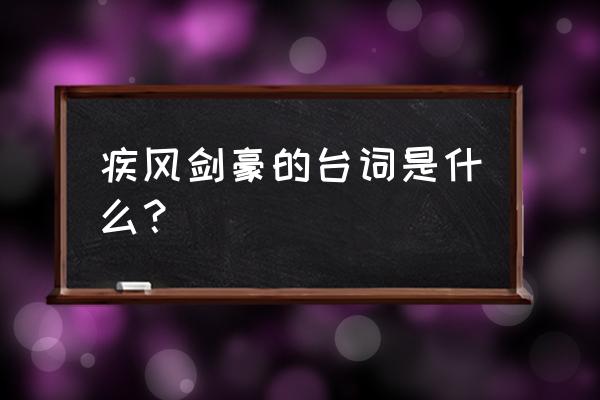 疾风剑豪的台词是什么？